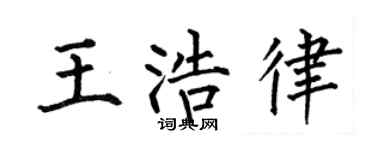 王浩律

词典网